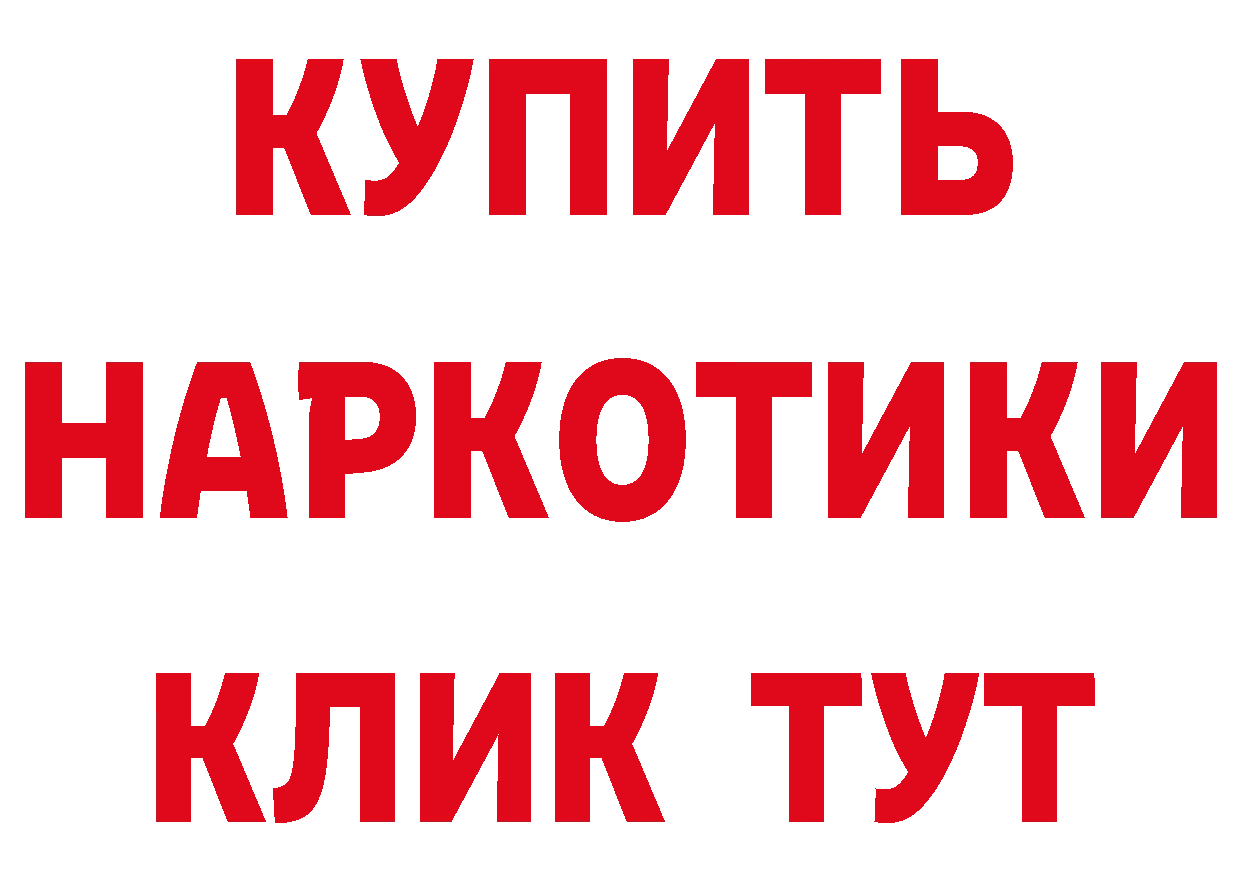 КУПИТЬ
НАРКОТИКИ
КЛИК ТУТ